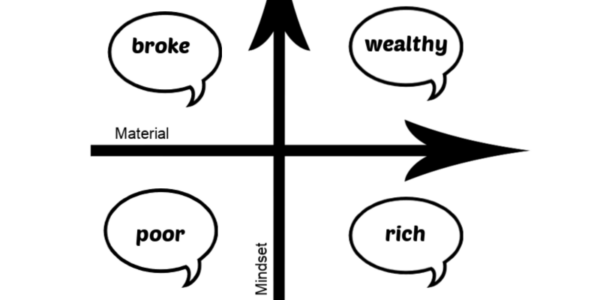 broke

wealthy

Material

poor

rich

Mindset